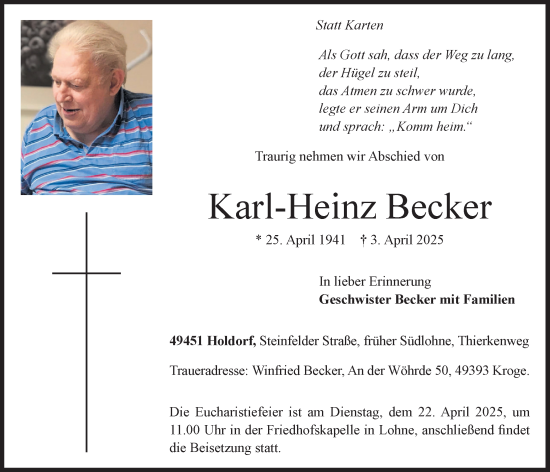 Statt Karten

Als Gott sah, dass der Weg zu lang,
der Hügel zu steil,
das Atmen zu schwer wurde,
legte er seinen Arm um Dich
und sprach: „Komm heim.“

Traurig nehmen wir Abschied von

Karl-Heinz Becker

* 25. April 1941 † 3. April 2025

In lieber Erinnerung
Geschwister Becker mit Familien

49451 Holdorf, Steinfelder Straße, früher Südlohne, Thierkenweg

Traueradresse: Winfried Becker, An der Wöhrde 50, 49393 Kroge.

Die Eucharistiefeier ist am Dienstag, dem 22. April 2025, um 11.00 Uhr in der Friedhofskapelle in Lohne, anschließend findet die Beisetzung statt.